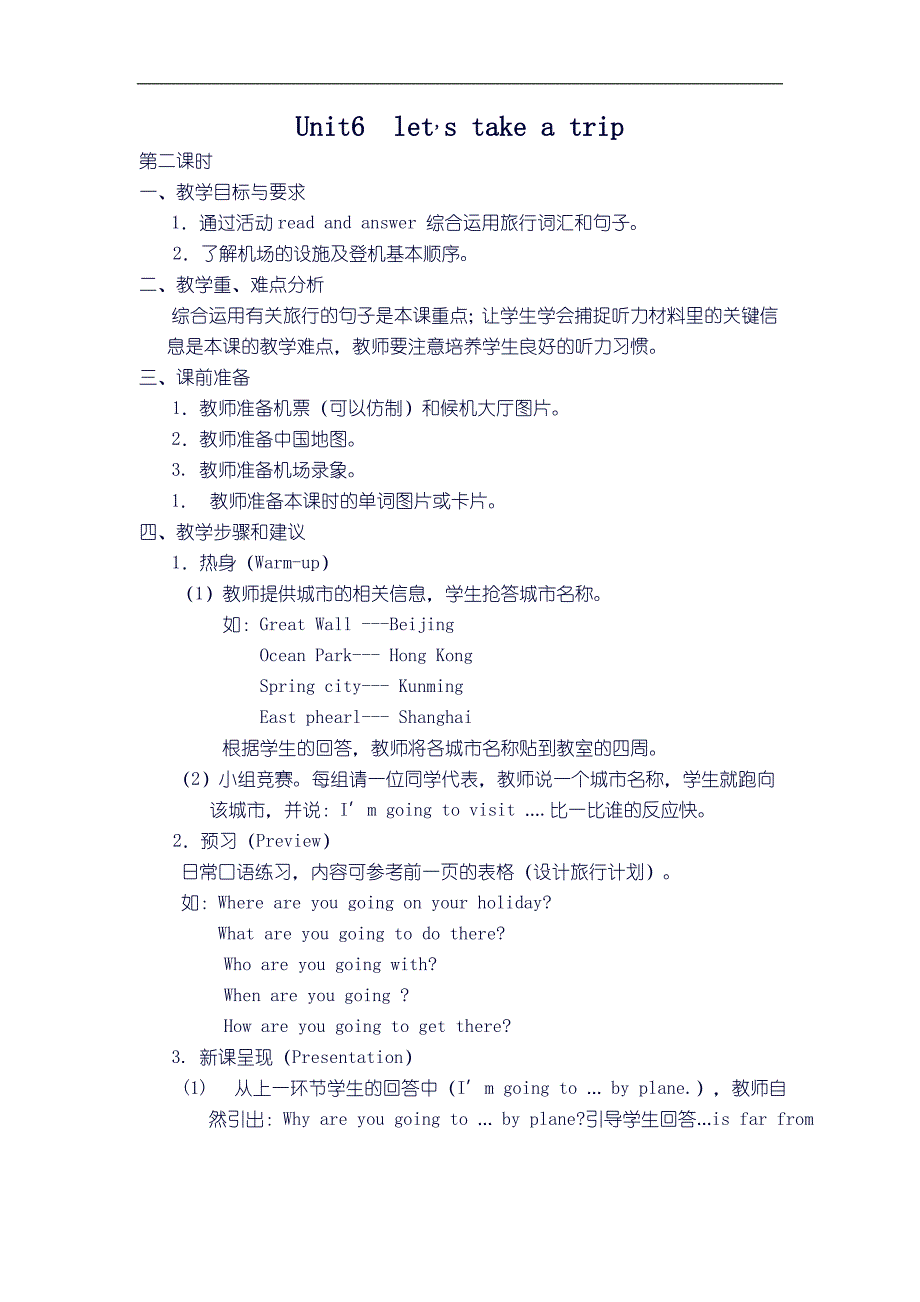 Unit6 let's take a trip

第二课时

一、教学目标与要求

1. 通过活动 read and answer 综合运用旅行词汇和句子。

2. 了解机场的设施及登机基本顺序。

二、教学重、难点分析

综合运用有关旅行的句子是本课重点；让学生学会捕捉听力材料里的关键信息是本课的教学难点，教师要注意培养学生良好的听力习惯。

三、课前准备

1. 教师准备机票（可以仿制）和候机大厅图片。

2. 教师准备中国地图。

3. 教师准备机场录象。

1. 教师准备本课时的单词图片或卡片。

四、教学步骤和建议

1. 热身 (Warm-up)

(1) 教师提供城市的相关信息，学生抢答城市名称。

如: Great Wall ---Beijing

Ocean Park--- Hong Kong

Spring city--- Kunming

East phearl--- Shanghai

根据学生的回答，教师将各城市名称贴到教室的四周。

(2) 小组竞赛。每组请一位同学代表，教师说一个城市名称，学生就跑向该城市，并说: I' m going to visit …. 比一比谁的反应快。

2. 预习 (Preview)

日常口语练习，内容可参考前一页的表格（设计旅行计划）。

如: Where are you going on your holiday?

What are you going to do there?

Who are you going with?

When are you going ?

How are you going to get there?

3. 新课呈现 (Presentation)

(1) 从上一环节学生的回答中 (I' m going to … by plane.)，教师自然引出: Why are you going to … by plane?引导学生回答…is far from